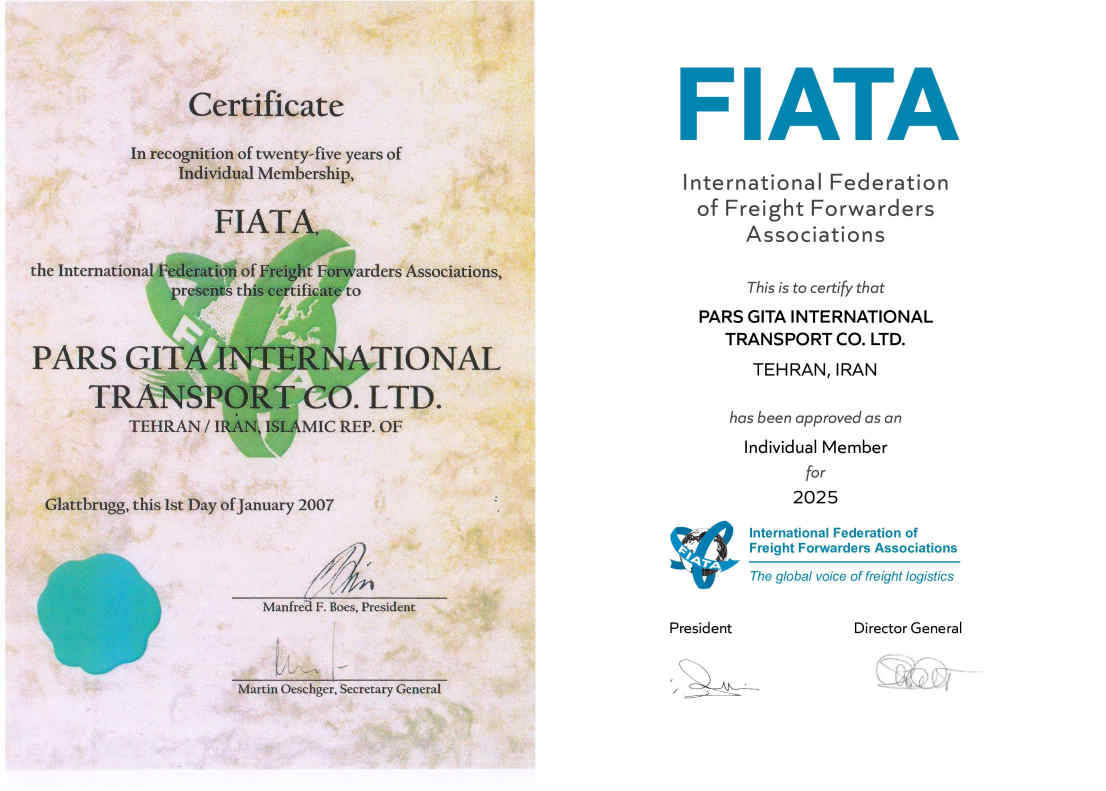 Certificate

In recognition of twenty-five years of Individual Membership,

FIATA,

the International Federation of Freight Forwarders Associations, presents this certificate to

PARS GITA INTERNATIONAL TRANSPORT CO. LTD.

TEHRAN / IRAN, ISLAMIC REP. OF

Glattbrugg, this 1st Day of January 2007

Manfred F. Boes, President

Martin Oeschger, Secretary General

FIATA

International Federation of Freight Forwarders Associations

This is to certify that

PARS GITA INTERNATIONAL TRANSPORT CO. LTD.

TEHRAN, IRAN

has been approved as an

Individual Member

for

2025

FIATA

International Federation of Freight Forwarders Associations

The global voice of freight logistics

President

Director General